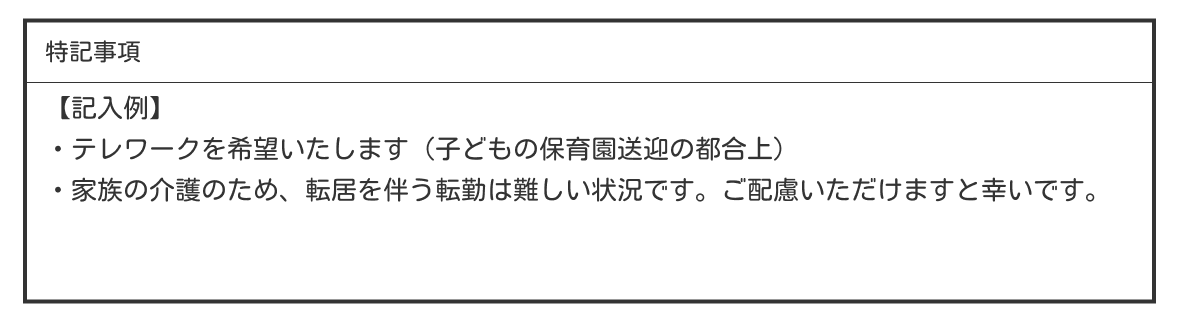 特記事項

【記入例】
・テレワークを希望いたします（子どもの保育園送迎の都合上）
・家族の介護のため、転居を伴う転勤は難しい状況です。ご配慮いただけますと幸いです。